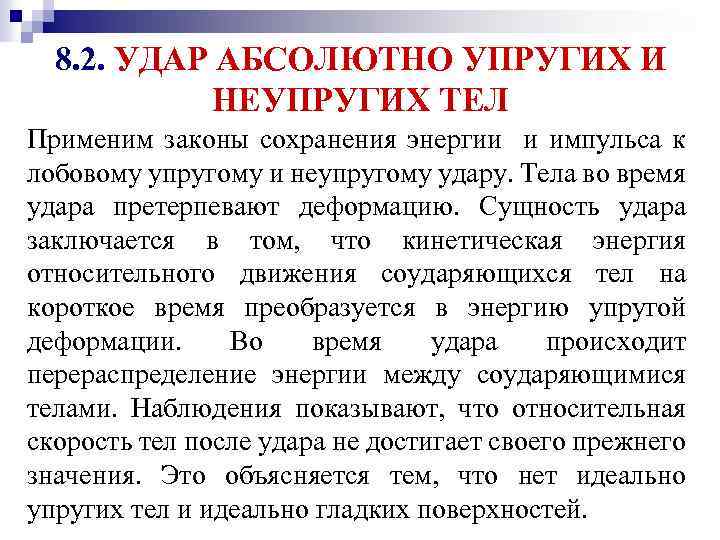 8.2. УДАР АБСОЛЮТНО УПРУГИХ И НЕУПРУГИХ ТЕЛ

Применим законы сохранения энергии и импульса к лобовому упругому и неупругому удару. Тела во время удара претерпевают деформацию. Сущность удара заключается в том, что кинетическая энергия относительного движения соударяющихся тел на короткое время преобразуется в энергию упругой деформации. Во время удара происходит перераспределение энергии между соударяющимися телами. Наблюдения показывают, что относительная скорость тел после удара не достигает своего прежнего значения. Это объясняется тем, что нет идеально упругих тел и идеально гладких поверхностей.